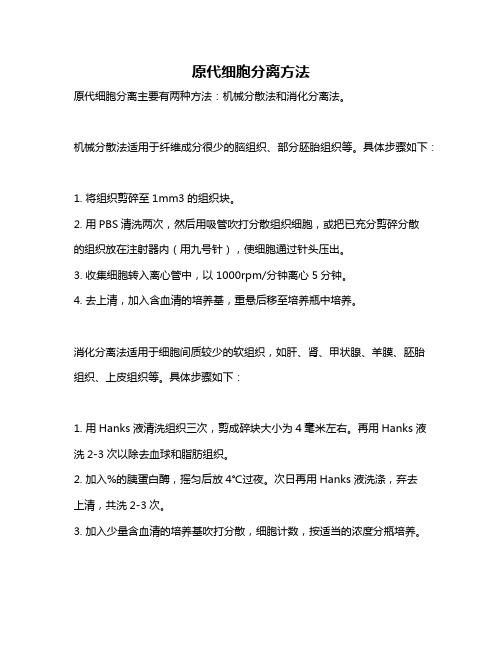 原代细胞分离方法

原代细胞分离主要有两种方法：机械分散法和消化分离法。

机械分散法适用于纤维成分很少的脑组织、部分胚胎组织等。具体步骤如下：

1. 将组织剪碎至 1mm3 的组织块。

2. 用 PBS 清洗两次，然后用吸管吹打分散组织细胞，或把已充分剪碎分散的组织放在注射器内（用九号针），使细胞通过针头压出。

3. 收集细胞转入离心管中，以 1000rpm/分钟离心 5 分钟。

4. 去上清，加入含血清的培养基，重悬后移至培养瓶中培养。

消化分离法适用于细胞间质较少的软组织，如肝、肾、甲状腺、羊膜、胚胎组织、上皮组织等。具体步骤如下：

1. 用 Hanks 液清洗组织三次，剪成碎块大小为 4 毫米左右。再用 Hanks 液洗 2-3 次以除去血球和脂肪组织。

2. 加入%的胰蛋白酶，摇匀后放 4°C过夜。次日再用 Hanks 液洗涤，弃去上清，共洗 2-3 次。

3. 加入少量含血清的培养基吹打分散，细胞计数，按适当的浓度分瓶培养。